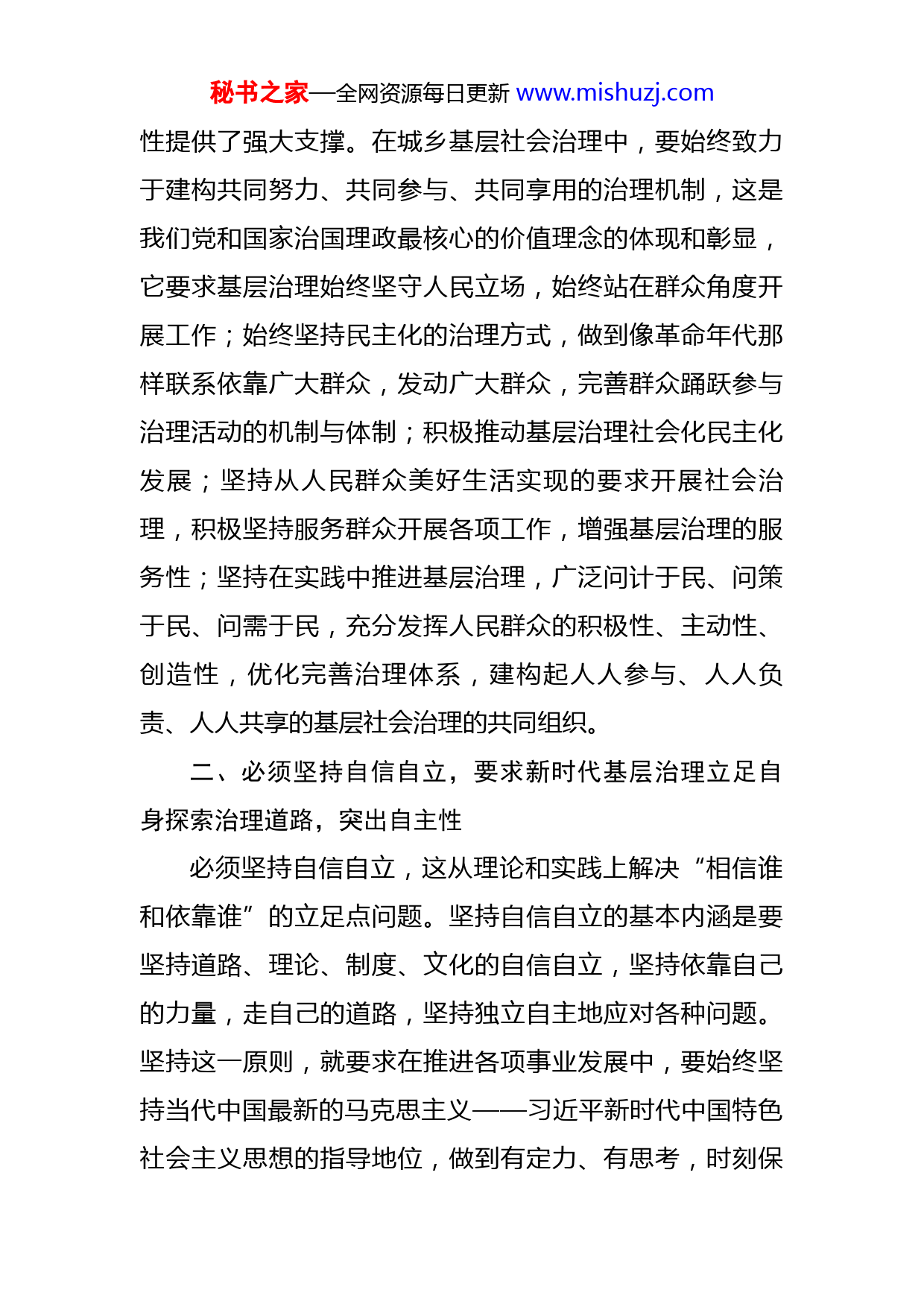 秘书之家—全网资源每日更新 www.mishuzj.com

性提供了强大支撑。在城乡基层社会治理中，要始终致力于建构共同努力、共同参与、共同享用的治理机制，这是我们党和国家治国理政最核心的价值理念的体现和彰显，它要求基层治理始终坚守人民立场，始终站在群众角度开展工作；始终坚持民主化的治理方式，做到像革命年代那样联系依靠广大群众，发动广大群众，完善群众踊跃参与治理活动的机制与体制；积极推动基层治理社会化民主化发展；坚持从人民群众美好生活实现的要求开展社会治理，积极坚持服务群众开展各项工作，增强基层治理的服务性；坚持在实践中推进基层治理，广泛问计于民、问策于民、问需于民，充分发挥人民群众的积极性、主动性、创造性，优化完善治理体系，建构起人人参与、人人负责、人人共享的基层社会治理的共同组织。

二、必须坚持自信自立，要求新时代基层治理立足自身探索治理道路，突出自主性

必须坚持自信自立，这从理论和实践上解决“相信谁和依靠谁”的立足点问题。坚持自信自立的基本内涵是要坚持道路、理论、制度、文化的自信自立，坚持依靠自己的力量，走自己的道路，坚持独立自主地应对各种问题。坚持这一原则，就要求在推进各项事业发展中，要始终坚持当代中国最新的马克思主义——习近平新时代中国特色社会主义思想的指导地位，做到有定力、有思考，时刻保